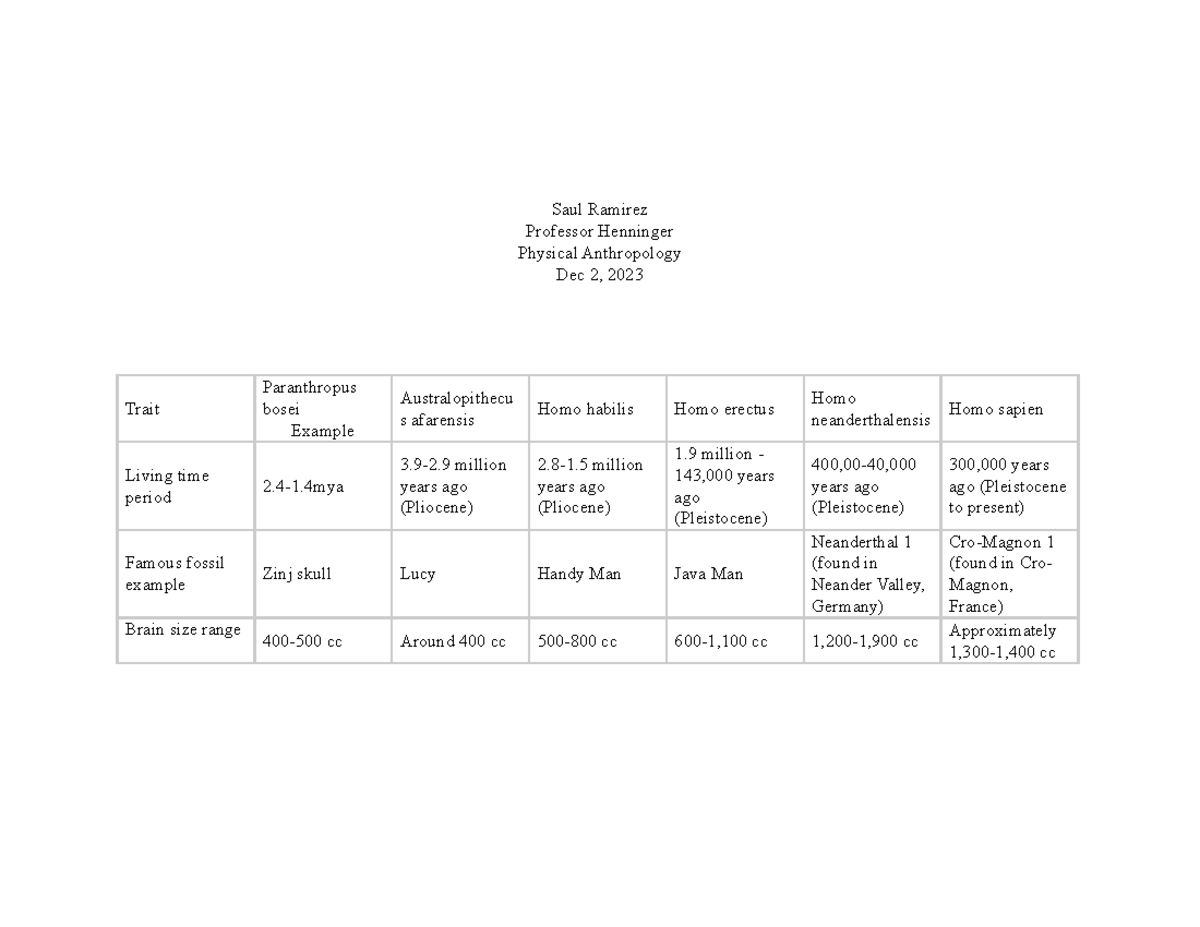 Saul Ramirez
Professor Henninger
Physical Anthropology
Dec 2, 2023

| Trait | Paranthropus bosei Example | Australopithecus afarensis | Homo habilis | Homo erectus | Homo neanderthalensis | Homo sapien |
|---|---|---|---|---|---|---|
| Living time period | 2.4-1.4mya | 3.9-2.9 million years ago (Pliocene) | 2.8-1.5 million years ago (Pliocene) | 1.9 million - 143,000 years ago (Pleistocene) | 400,00-40,000 years ago (Pleistocene) | 300,000 years ago (Pleistocene to present) |
| Famous fossil example | Zinj skull | Lucy | Handy Man | Java Man | Neanderthal 1 (found in Neander Valley, Germany) | Cro-Magnon 1 (found in Cro-Magnon, France) |
| Brain size range | 400-500 cc | Around 400 cc | 500-800 cc | 600-1,100 cc | 1,200-1,900 cc | Approximately 1,300-1,400 cc |